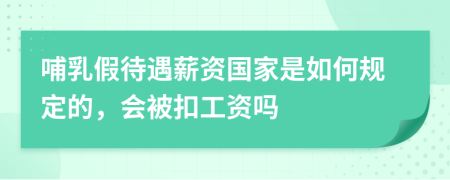 哺乳假待遇薪资国家是如何规定的，会被扣工资吗